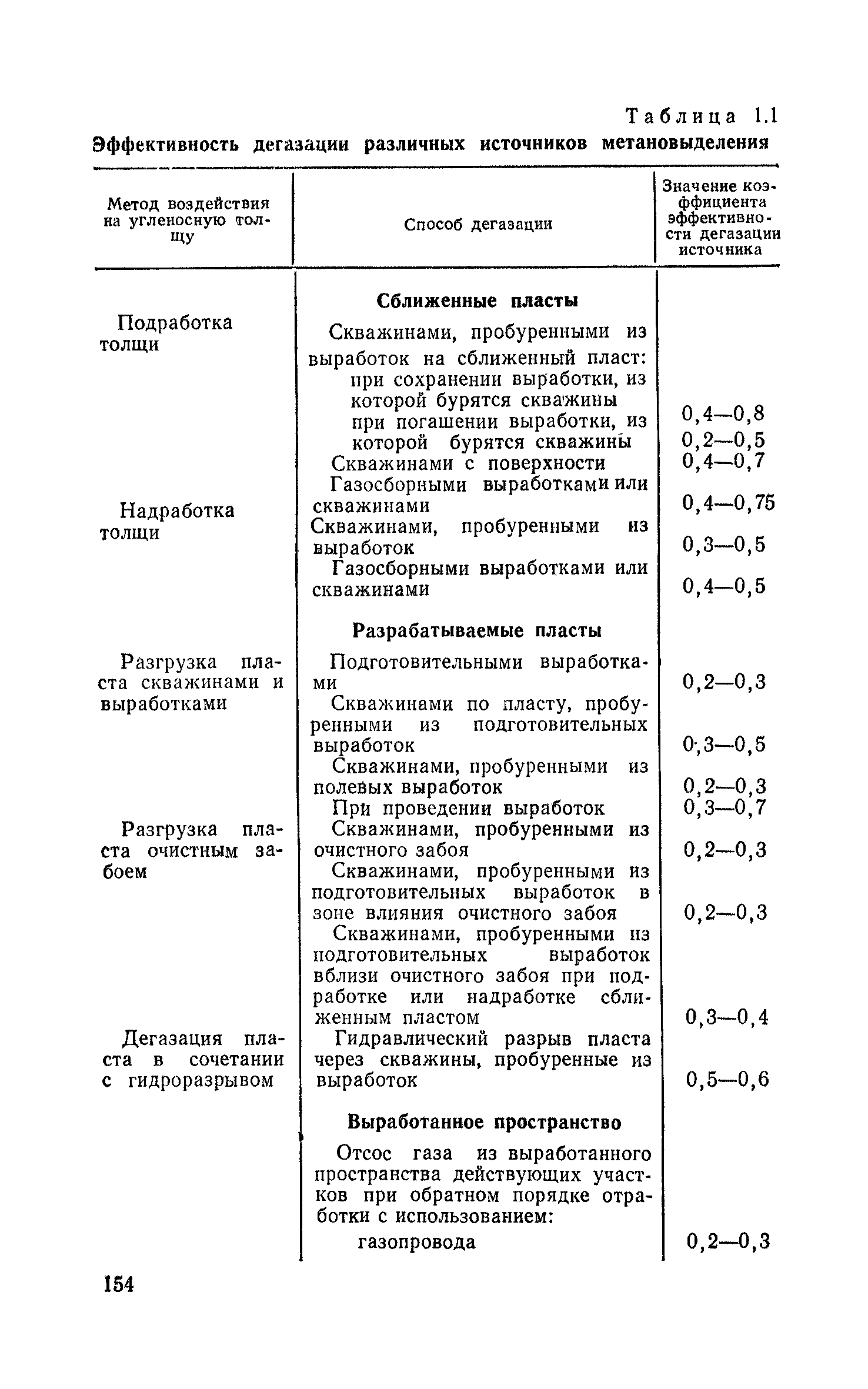 Таблица 1.1

Эффективность дегазации различных источников метановыделения

| Метод воздействия на угленосную толщу | Способ дегазации | Значение коэффициента эффективности дегазации источника |
|---|---|---|
| | **Сближенные пласты** | |
| Подработка толщи | Скважинами, пробуренными из выработок на сближенный пласт: | |
| | при сохранении выработки, из которой бурятся скважины | 0,4—0,8 |
| | при погашении выработки, из которой бурятся скважины | 0,2—0,5 |
| | Скважинами с поверхности | 0,4—0,7 |
| | Газосборными выработками или скважинами | 0,4—0,75 |
| Надработка толщи | Скважинами, пробуренными из выработок | 0,3—0,5 |
| | Газосборными выработками или скважинами | 0,4—0,5 |
| | **Разрабатываемые пласты** | |
| Разгрузка пласта скважинами и выработками | Подготовительными выработками | 0,2—0,3 |
| | Скважинами по пласту, пробуренными из подготовительных выработок | 0,3—0,5 |
| | Скважинами, пробуренными из полевых выработок | 0,2—0,3 |
| | При проведении выработок | 0,3—0,7 |
| Разгрузка пласта очистным забоем | Скважинами, пробуренными из очистного забоя | 0,2—0,3 |
| | Скважинами, пробуренными из подготовительных выработок в зоне влияния очистного забоя | 0,2—0,3 |
| | Скважинами, пробуренными из подготовительных выработок вблизи очистного забоя при подработке или надработке сближенным пластом | 0,3—0,4 |
| Дегазация пласта в сочетании с гидроразрывом | Гидравлический разрыв пласта через скважины, пробуренные из выработок | 0,5—0,6 |
| | **Выработанное пространство** | |
| | Отсос газа из выработанного пространства действующих участков при обратном порядке отработки с использованием: | |
| | газопровода | 0,2—0,3 |

154